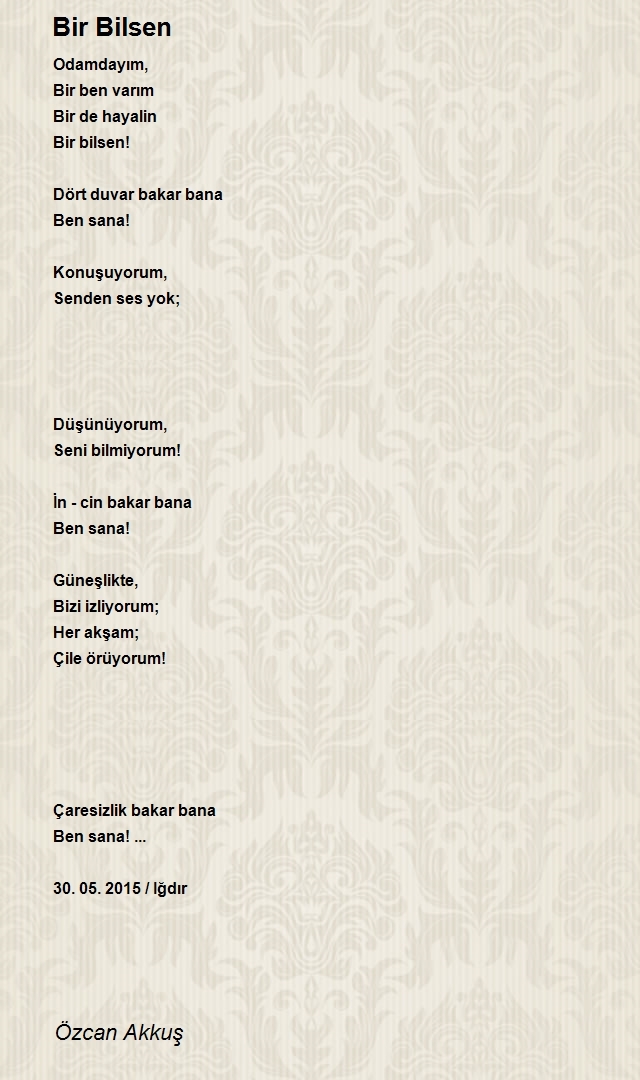 Bir Bilsen

Odamdayım,
Bir ben varım
Bir de hayalin
Bir bilsen!

Dört duvar bakar bana
Ben sana!

Konuşuyorum,
Senden ses yok;

Düşünüyorum,
Seni bilmiyorum!

İn - cin bakar bana
Ben sana!

Güneşlikte,
Bizi izliyorum;
Her akşam;
Çile örüyorum!

Çaresizlik bakar bana
Ben sana! ...

30. 05. 2015 / Iğdır

Özcan Akkuş